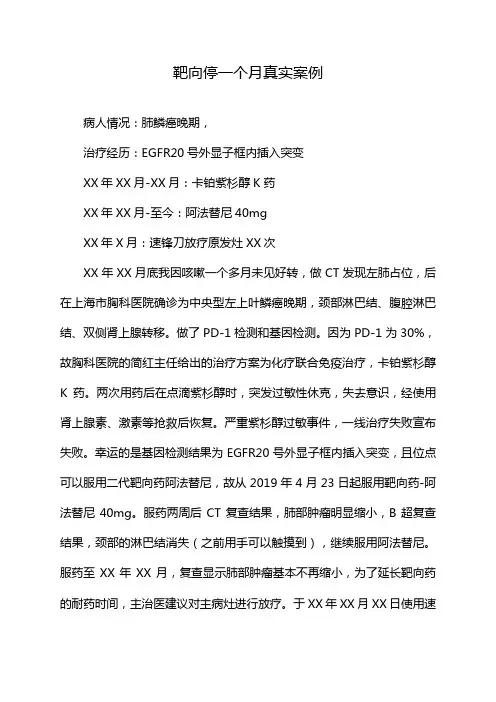 靶向停一个月真实案例

病人情况：肺鳞癌晚期，

治疗经历：EGFR20 号外显子框内插入突变

XX 年 XX 月-XX 月：卡铂紫杉醇 K 药

XX 年 XX 月-至今：阿法替尼 40mg

XX 年 X 月：速锋刀放疗原发灶 XX 次

XX 年 XX 月底我因咳嗽一个多月未见好转，做 CT 发现左肺占位，后在上海市胸科医院确诊为中央型左上叶鳞癌晚期，颈部淋巴结、腹腔淋巴结、双侧肾上腺转移。做了 PD-1 检测和基因检测。因为 PD-1 为 30%，故胸科医院的简红主任给出的治疗方案为化疗联合免疫治疗，卡铂紫杉醇 K 药。两次用药后在点滴紫杉醇时，突发过敏性休克，失去意识，经使用肾上腺素、激素等抢救后恢复。严重紫杉醇过敏事件，一线治疗失败宣布失败。幸运的是基因检测结果为 EGFR20 号外显子框内插入突变，且位点可以服用二代靶向药阿法替尼，故从 2019 年 4 月 23 日起服用靶向药-阿法替尼 40mg。服药两周后 CT 复查结果，肺部肿瘤明显缩小，B 超复查结果，颈部的淋巴结消失（之前用手可以触摸到），继续服用阿法替尼。服药至 XX 年 XX 月，复查显示肺部肿瘤基本不再缩小，为了延长靶向药的耐药时间，主治医建议对主病灶进行放疗。于 XX 年 XX 月 XX 日使用速